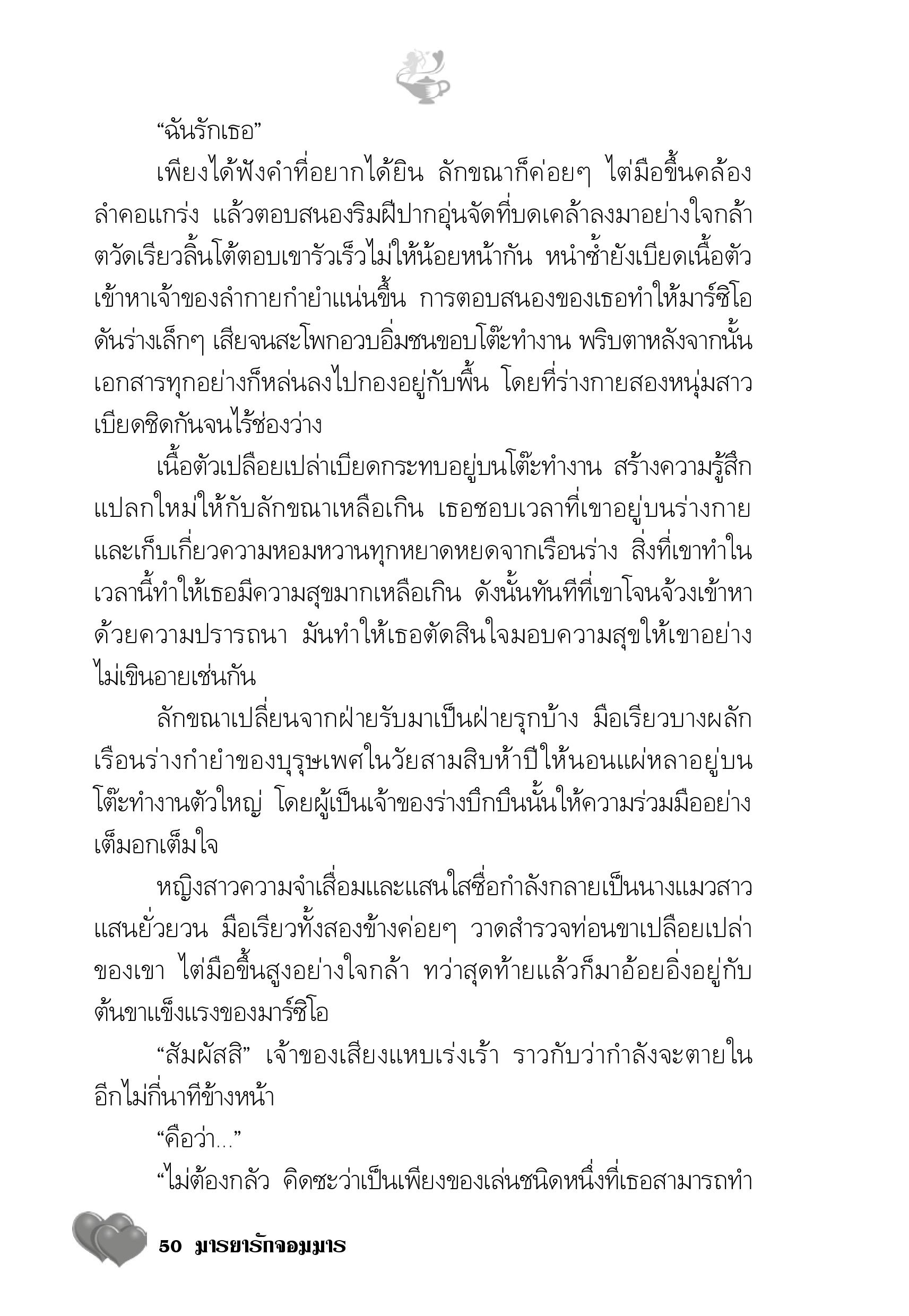 “ฉันรักเธอ”

เพียงได้ฟังคำที่อยากได้ยิน ลักขณาก็ค่อยๆ ไต่มือขึ้นคล้องลำคอแกร่ง แล้วตอบสนองริมฝีปากอุ่นจัดที่บดเคล้าลงมาอย่างใจกล้า ตวัดเรียวลิ้นโต้ตอบเขารัวเร็วไม่ให้น้อยหน้ากัน หนำซ้ำยังเบียดเนื้อตัวเข้าหาเจ้าของลำกายกำยำแน่นขึ้น การตอบสนองของเธอทำให้มาร์ซิโอดันร่างเล็กๆ เสียจนสะโพกอวบอิ่มชนขอบโต๊ะทำงาน พริบตาหลังจากนั้นเอกสารทุกอย่างก็หล่นลงไปกองอยู่กับพื้น โดยที่ร่างกายสองหนุ่มสาวเบียดชิดกันจนไร้ช่องว่าง

เนื้อตัวเปลือยเปล่าเบียดกระทบอยู่บนโต๊ะทำงาน สร้างความรู้สึกแปลกใหม่ให้กับลักขณาเหลือเกิน เธอชอบเวลาที่เขาอยู่บนร่างกายและเก็บเกี่ยวความหอมหวานทุกหยาดหยดจากเรือนร่าง สิ่งที่เขาทำในเวลานี้ทำให้เธอมีความสุขมากเหลือเกิน ดังนั้นทันทีที่เขาโจนจ้วงเข้าหาด้วยความปรารถนา มันทำให้เธอตัดสินใจมอบความสุขให้เขาอย่างไม่เขินอายเช่นกัน

ลักขณาเปลี่ยนจากฝ่ายรับมาเป็นฝ่ายรุกบ้าง มือเรียวบางผลักเรือนร่างกำยำของบุรุษเพศในวัยสามสิบห้าปีให้นอนแผ่หลาอยู่บนโต๊ะทำงานตัวใหญ่ โดยผู้เป็นเจ้าของร่างบึกบึนนั้นให้ความร่วมมืออย่างเต็มอกเต็มใจ

หญิงสาวความจำเสื่อมและแสนใสซื่อกำลังกลายเป็นนางแมวสาวแสนยั่วยวน มือเรียวทั้งสองข้างค่อยๆ วาดสำรวจท่อนขาเปลือยเปล่าของเขา ไต่มือขึ้นสูงอย่างใจกล้า ทว่าสุดท้ายแล้วก็มาอ้อยอิ่งอยู่กับต้นขาแข็งแรงของมาร์ซิโอ

“สัมผัสสิ” เจ้าของเสียงแหบเร่งเร้า ราวกับว่ากำลังจะตายในอีกไม่กี่นาทีข้างหน้า

“คือว่า...”

“ไม่ต้องกลัว คิดซะว่าเป็นเพียงของเล่นชนิดหนึ่งที่เธอสามารถทำ

50 มารยารักจอมมาร